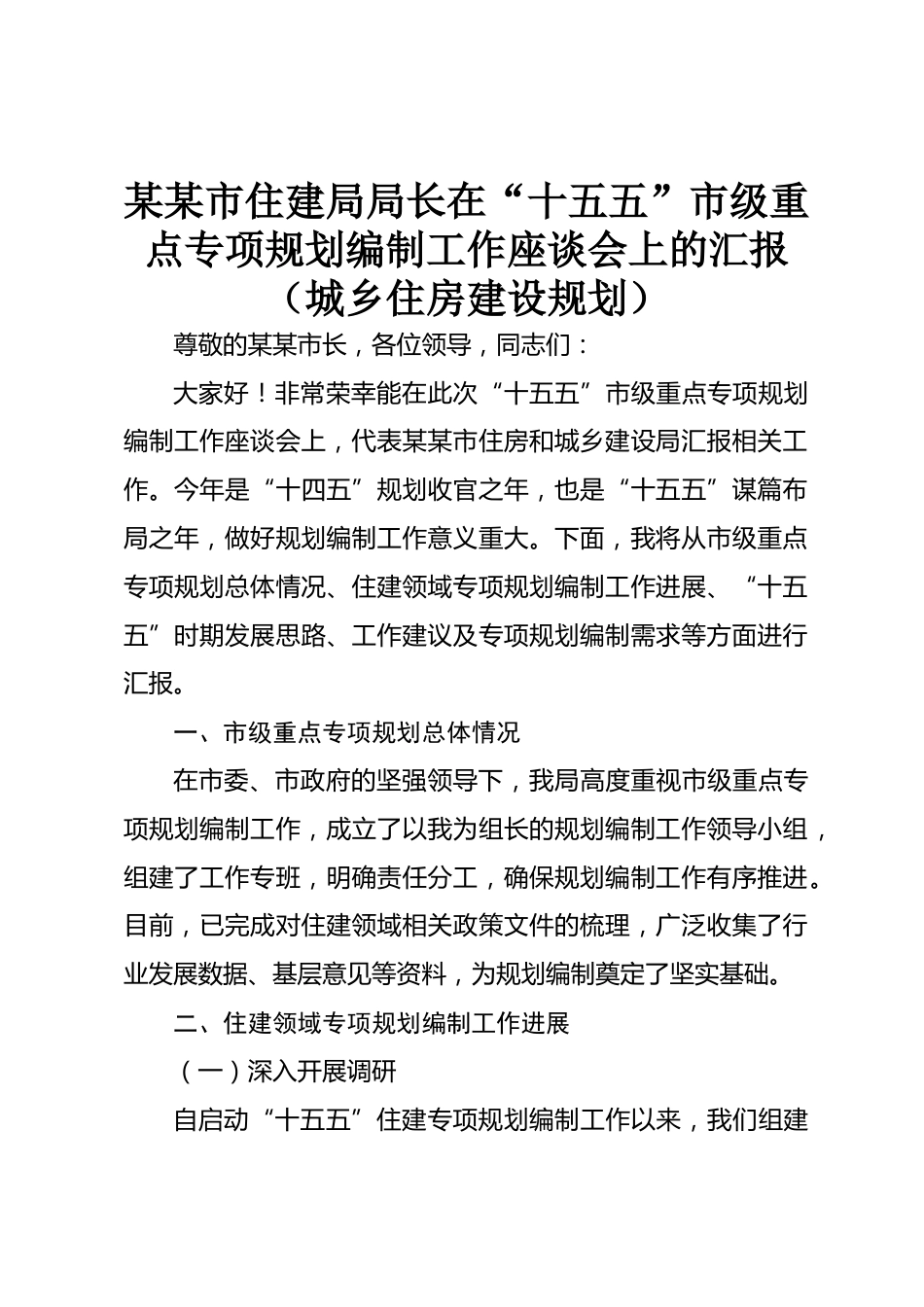 某某市住建局局长在“十五五”市级重点专项规划编制工作座谈会上的汇报（城乡住房建设规划）

尊敬的某某市长，各位领导，同志们：

大家好！非常荣幸能在此次“十五五”市级重点专项规划编制工作座谈会上，代表某某市住房和城乡建设局汇报相关工作。今年是“十四五”规划收官之年，也是“十五五”谋篇布局之年，做好规划编制工作意义重大。下面，我将从市级重点专项规划总体情况、住建领域专项规划编制工作进展、“十五五”时期发展思路、工作建议及专项规划编制需求等方面进行汇报。

一、市级重点专项规划总体情况

在市委、市政府的坚强领导下，我局高度重视市级重点专项规划编制工作，成立了以我为组长的规划编制工作领导小组，组建了工作专班，明确责任分工，确保规划编制工作有序推进。目前，已完成对住建领域相关政策文件的梳理，广泛收集了行业发展数据、基层意见等资料，为规划编制奠定了坚实基础。

二、住建领域专项规划编制工作进展

（一）深入开展调研

自启动“十五五”住建专项规划编制工作以来，我们组建